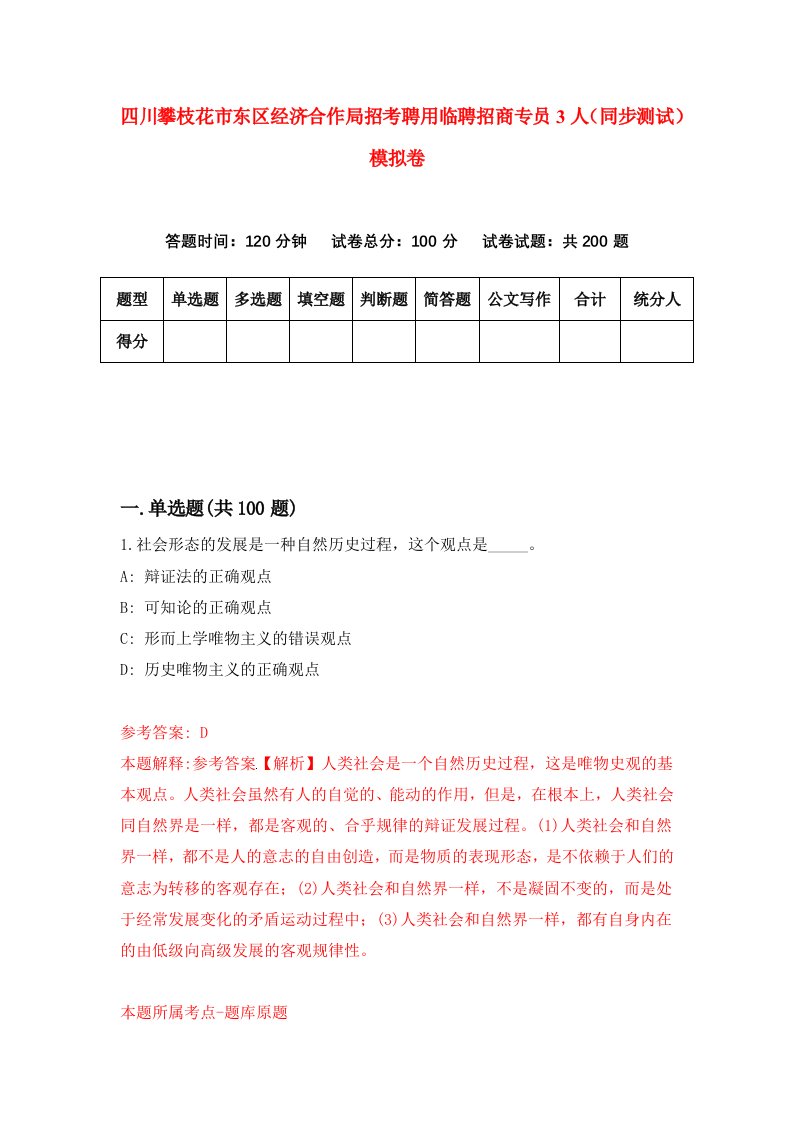 四川攀枝花市东区经济合作局招考聘用临聘招商专员3人（同步测试）模拟卷

答题时间：120分钟　试卷总分：100分　试卷试题：共200题

| 题型 | 单选题 | 多选题 | 填空题 | 判断题 | 简答题 | 公文写作 | 合计 | 统分人 |
|---|---|---|---|---|---|---|---|---|
| 得分 | | | | | | | | |

一.单选题(共100题)

1.社会形态的发展是一种自然历史过程，这个观点是_____。

A: 辩证法的正确观点

B: 可知论的正确观点

C: 形而上学唯物主义的错误观点

D: 历史唯物主义的正确观点

参考答案: D

本题解释:参考答案【解析】人类社会是一个自然历史过程，这是唯物史观的基本观点。人类社会虽然有人的自觉的、能动的作用，但是，在根本上，人类社会同自然界是一样，都是客观的、合乎规律的辩证发展过程。(1)人类社会和自然界一样，都不是人的意志的自由创造，而是物质的表现形态，是不依赖于人们的意志为转移的客观存在；(2)人类社会和自然界一样，不是凝固不变的，而是处于经常发展变化的矛盾运动过程中；(3)人类社会和自然界一样，都有自身内在的由低级向高级发展的客观规律性。

本题所属考点-题库原题